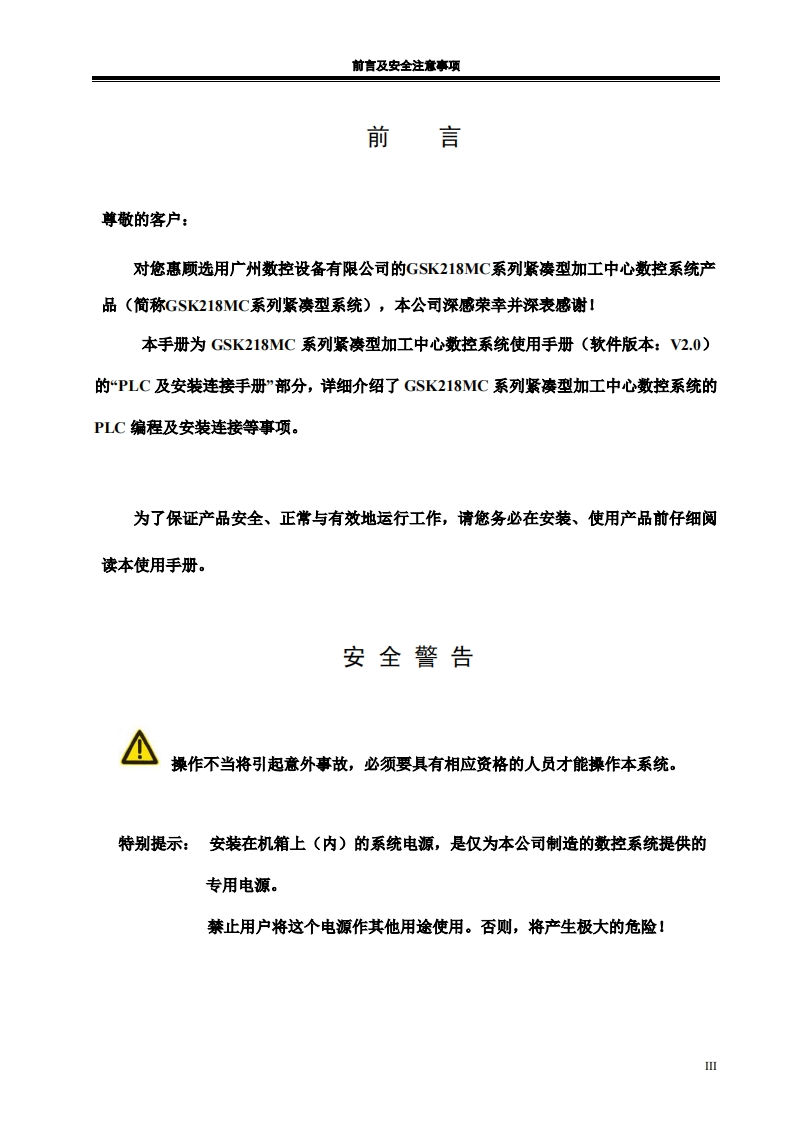 前言及安全注意事项

前　言

尊敬的客户：

对您惠顾选用广州数控设备有限公司的GSK218MC系列紧凑型加工中心数控系统产品（简称GSK218MC系列紧凑型系统），本公司深感荣幸并深表感谢！

本手册为 GSK218MC 系列紧凑型加工中心数控系统使用手册（软件版本：V2.0）的“PLC 及安装连接手册”部分，详细介绍了 GSK218MC 系列紧凑型加工中心数控系统的 PLC 编程及安装连接等事项。

为了保证产品安全、正常与有效地运行工作，请您务必在安装、使用产品前仔细阅读本使用手册。

安 全 警 告

操作不当将引起意外事故，必须要具有相应资格的人员才能操作本系统。

特别提示： 安装在机箱上（内）的系统电源，是仅为本公司制造的数控系统提供的专用电源。

禁止用户将这个电源作其他用途使用。否则，将产生极大的危险！

III